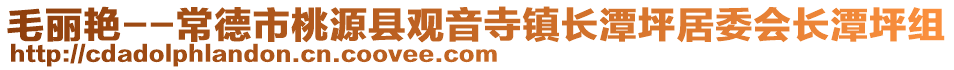 毛丽艳--常德市桃源县观音寺镇长潭坪居委会长潭坪组
http://cdadolphlandon.cn.coovee.com